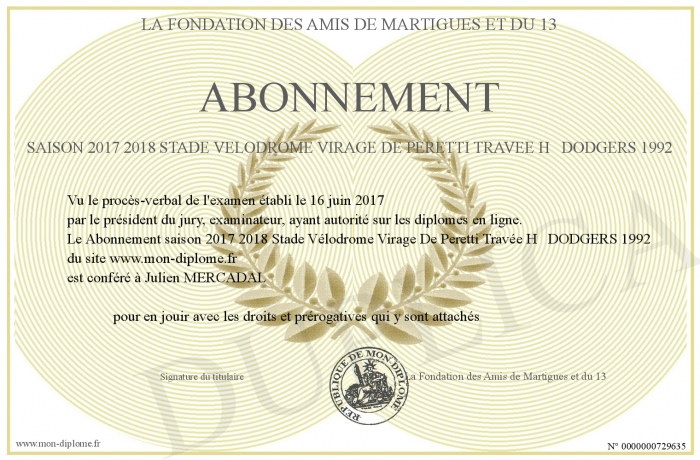 LA FONDATION DES AMIS DE MARTIGUES ET DU 13

ABONNEMENT

SAISON 2017 2018 STADE VELODROME VIRAGE DE PERETTI TRAVEE H DODGERS 1992

Vu le procès-verbal de l'examen établi le 16 juin 2017
par le président du jury, examinateur, ayant autorité sur les diplomes en ligne.
Le Abonnement saison 2017 2018 Stade Vélodrome Virage De Peretti Travée H DODGERS 1992
du site www.mon-diplome.fr
est conféré à Julien MERCADAL

pour en jouir avec les droits et prérogatives qui y sont attachés

Signature du titulaire

REPUBLIQUE DE MON DIPLOME

La Fondation des Amis de Martigues et du 13

DUPLICATA

www.mon-diplome.fr

N° 0000000729635